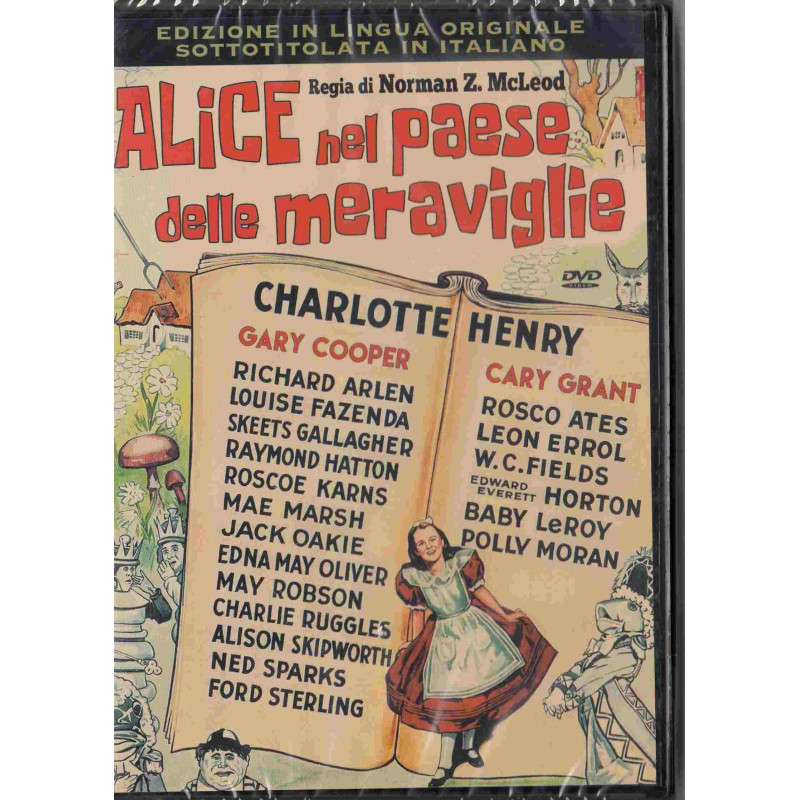 EDIZIONE IN LINGUA ORIGINALE
SOTTOTITOLATA IN ITALIANO

Regia di Norman Z. McLeod

ALICE nel paese delle meraviglie

DVD VIDEO

CHARLOTTE HENRY

GARY COOPER
RICHARD ARLEN
LOUISE FAZENDA
SKEETS GALLAGHER
RAYMOND HATTON
ROSCOE KARNS
MAE MARSH
JACK OAKIE
EDNA MAY OLIVER
MAY ROBSON
CHARLIE RUGGLES
ALISON SKIPWORTH
NED SPARKS
FORD STERLING

CARY GRANT
ROSCO ATES
LEON ERROL
W.C.FIELDS
EDWARD EVERETT HORTON
BABY LeROY
POLLY MORAN